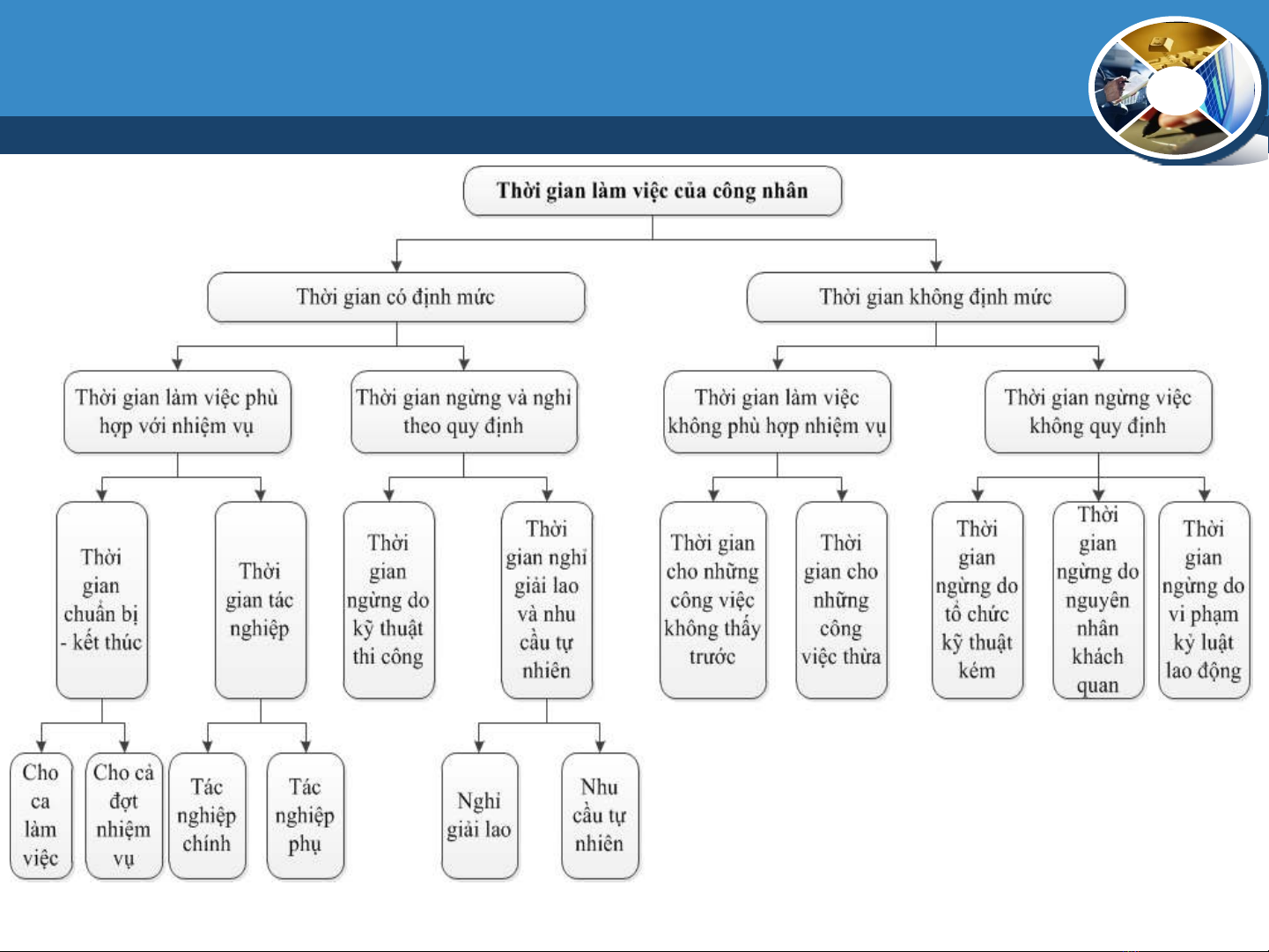 Thời gian làm việc của công nhân

Thời gian có định mức

Thời gian không định mức

Thời gian làm việc phù hợp với nhiệm vụ

Thời gian ngừng và nghỉ theo quy định

Thời gian làm việc không phù hợp nhiệm vụ

Thời gian ngừng việc không quy định

Thời gian chuẩn bị - kết thúc

Thời gian tác nghiệp

Thời gian ngừng do kỹ thuật thi công

Thời gian nghỉ giải lao và nhu cầu tự nhiên

Thời gian cho những công việc không thấy trước

Thời gian cho những công việc thừa

Thời gian ngừng do tổ chức kỹ thuật kém

Thời gian ngừng do nguyên nhân khách quan

Thời gian ngừng do vi phạm kỷ luật lao động

Cho ca làm việc

Cho cả đợt nhiệm vụ

Tác nghiệp chính

Tác nghiệp phụ

Nghỉ giải lao

Nhu cầu tự nhiên